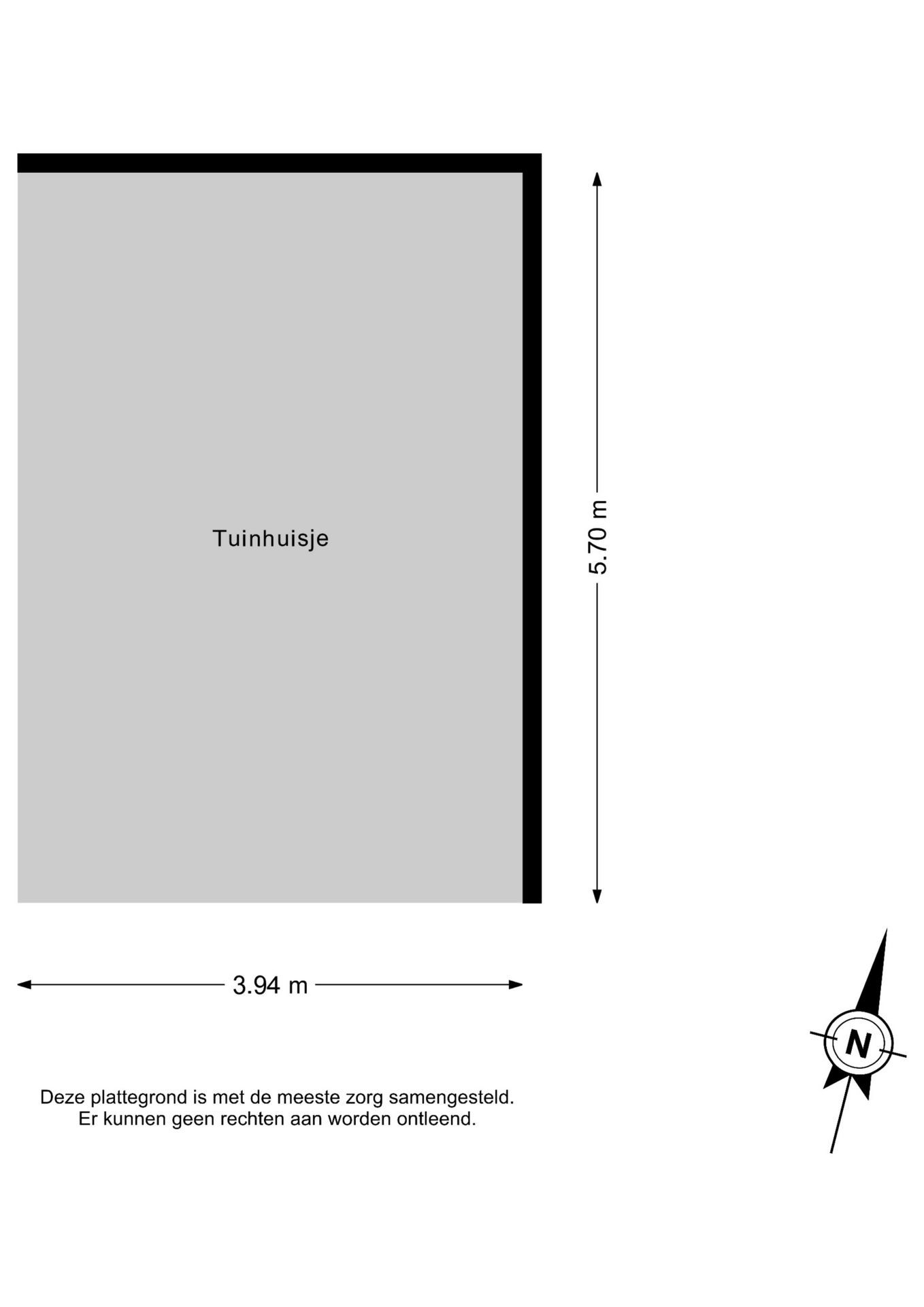 Tuinhuisje

5.70 m

3.94 m

N

Deze plattegrond is met de meeste zorg samengesteld.
Er kunnen geen rechten aan worden ontleend.